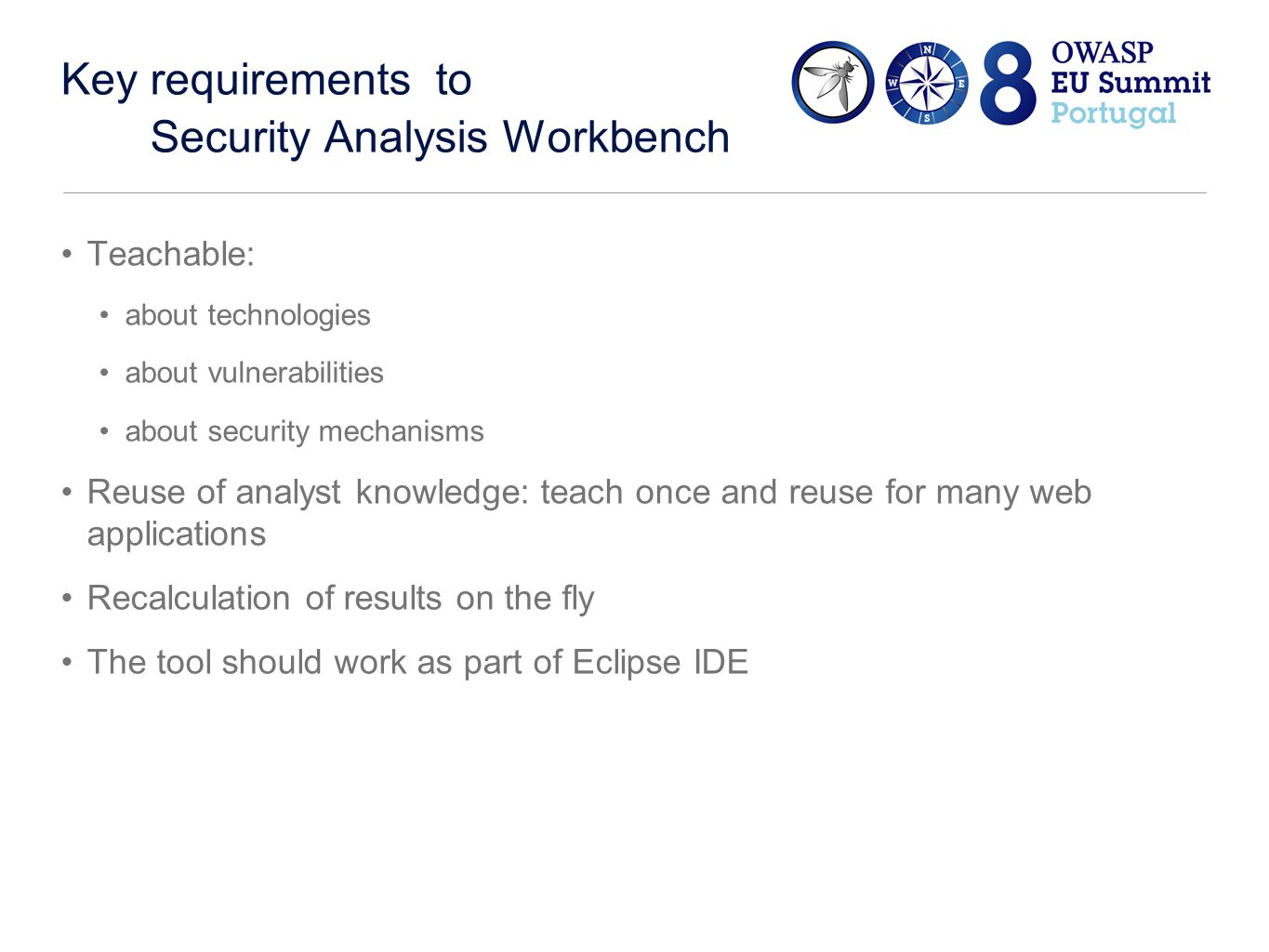 Key requirements to
Security Analysis Workbench

N
W
E
S
8 OWASP
EU Summit
Portugal

• Teachable:
  • about technologies
  • about vulnerabilities
  • about security mechanisms
• Reuse of analyst knowledge: teach once and reuse for many web applications
• Recalculation of results on the fly
• The tool should work as part of Eclipse IDE